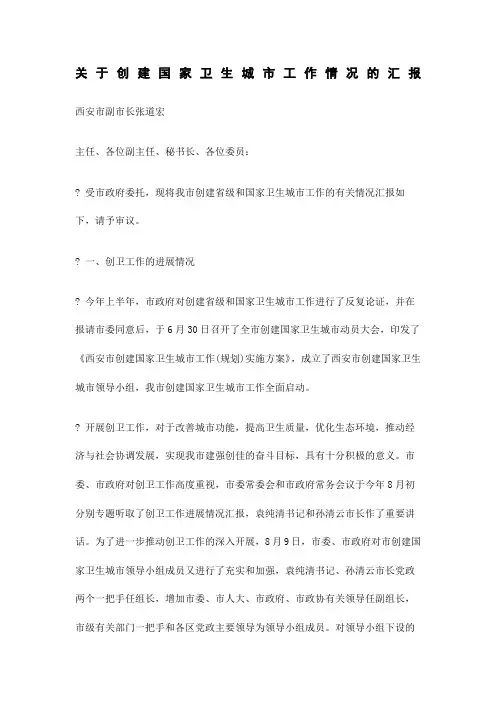 关于创建国家卫生城市工作情况的汇报

西安市副市长张道宏

主任、各位副主任、秘书长、各位委员：

? 受市政府委托，现将我市创建省级和国家卫生城市工作的有关情况汇报如下，请予审议。

? 一、创卫工作的进展情况

? 今年上半年，市政府对创建省级和国家卫生城市工作进行了反复论证，并在报请市委同意后，于6月30日召开了全市创建国家卫生城市动员大会，印发了《西安市创建国家卫生城市工作(规划)实施方案》，成立了西安市创建国家卫生城市领导小组，我市创建国家卫生城市工作全面启动。

? 开展创卫工作，对于改善城市功能，提高卫生质量，优化生态环境，推动经济与社会协调发展，实现我市建强创佳的奋斗目标，具有十分积极的意义。市委、市政府对创卫工作高度重视，市委常委会和市政府常务会议于今年8月初分别专题听取了创卫工作进展情况汇报，袁纯清书记和孙清云市长作了重要讲话。为了进一步推动创卫工作的深入开展，8月9日，市委、市政府对市创建国家卫生城市领导小组成员又进行了充实和加强，袁纯清书记、孙清云市长党政两个一把手任组长，增加市委、市人大、市政府、市政协有关领导任副组长，市级有关部门一把手和各区党政主要领导为领导小组成员。对领导小组下设的